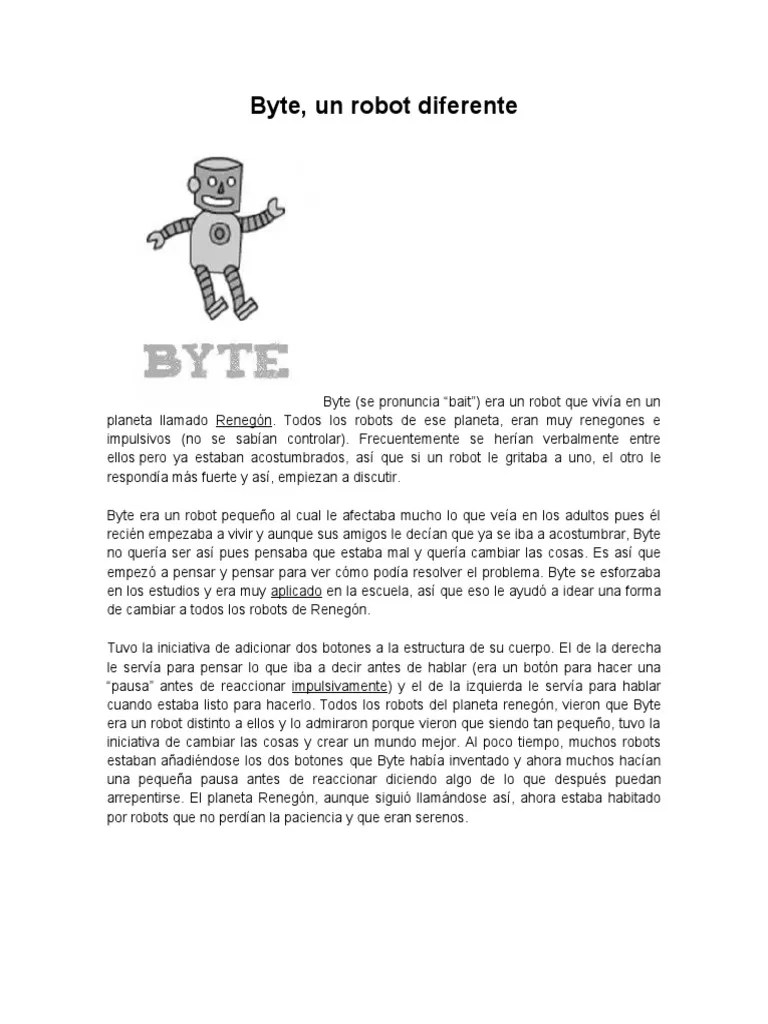 Byte, un robot diferente

BYTE

Byte (se pronuncia “bait”) era un robot que vivía en un planeta llamado Renegón. Todos los robots de ese planeta, eran muy renegones e impulsivos (no se sabían controlar). Frecuentemente se herían verbalmente entre ellos pero ya estaban acostumbrados, así que si un robot le gritaba a uno, el otro le respondía más fuerte y así, empiezan a discutir.

Byte era un robot pequeño al cual le afectaba mucho lo que veía en los adultos pues él recién empezaba a vivir y aunque sus amigos le decían que ya se iba a acostumbrar, Byte no quería ser así pues pensaba que estaba mal y quería cambiar las cosas. Es así que empezó a pensar y pensar para ver cómo podía resolver el problema. Byte se esforzaba en los estudios y era muy aplicado en la escuela, así que eso le ayudó a idear una forma de cambiar a todos los robots de Renegón.

Tuvo la iniciativa de adicionar dos botones a la estructura de su cuerpo. El de la derecha le servía para pensar lo que iba a decir antes de hablar (era un botón para hacer una “pausa” antes de reaccionar impulsivamente) y el de la izquierda le servía para hablar cuando estaba listo para hacerlo. Todos los robots del planeta renegón, vieron que Byte era un robot distinto a ellos y lo admiraron porque vieron que siendo tan pequeño, tuvo la iniciativa de cambiar las cosas y crear un mundo mejor. Al poco tiempo, muchos robots estaban añadiéndose los dos botones que Byte había inventado y ahora muchos hacían una pequeña pausa antes de reaccionar diciendo algo de lo que después puedan arrepentirse. El planeta Renegón, aunque siguió llamándose así, ahora estaba habitado por robots que no perdían la paciencia y que eran serenos.